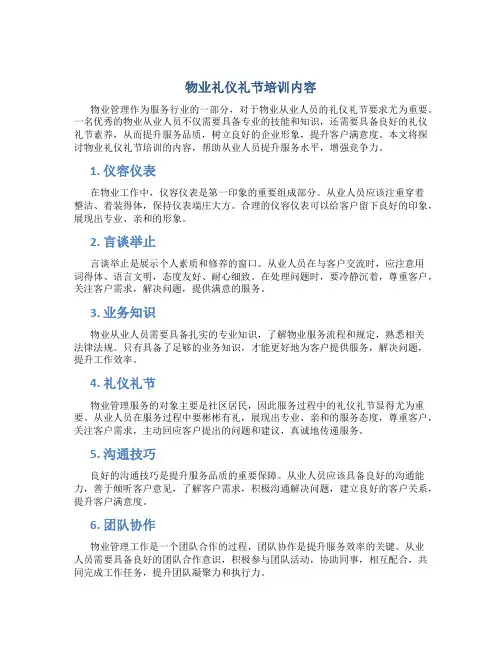 物业礼仪礼节培训内容

物业管理作为服务行业的一部分，对于物业从业人员的礼仪礼节要求尤为重要。一名优秀的物业从业人员不仅需要具备专业的技能和知识，还需要具备良好的礼仪礼节素养，从而提升服务品质，树立良好的企业形象，提升客户满意度。本文将探讨物业礼仪礼节培训的内容，帮助从业人员提升服务水平，增强竞争力。

1. 仪容仪表

在物业工作中，仪容仪表是第一印象的重要组成部分。从业人员应该注重穿着整洁、着装得体，保持仪表端庄大方。合理的仪容仪表可以给客户留下良好的印象，展现出专业、亲和的形象。

2. 言谈举止

言谈举止是展示个人素质和修养的窗口。从业人员在与客户交流时，应注意用词得体、语言文明，态度友好、耐心细致。在处理问题时，要冷静沉着，尊重客户，关注客户需求，解决问题，提供满意的服务。

3. 业务知识

物业从业人员需要具备扎实的专业知识，了解物业服务流程和规定，熟悉相关法律法规。只有具备了足够的业务知识，才能更好地为客户提供服务，解决问题，提升工作效率。

4. 礼仪礼节

物业管理服务的对象主要是社区居民，因此服务过程中的礼仪礼节显得尤为重要。从业人员在服务过程中要彬彬有礼，展现出专业、亲和的服务态度，尊重客户，关注客户需求，主动回应客户提出的问题和建议，真诚地传递服务。

5. 沟通技巧

良好的沟通技巧是提升服务品质的重要保障。从业人员应该具备良好的沟通能力，善于倾听客户意见，了解客户需求，积极沟通解决问题，建立良好的客户关系，提升客户满意度。

6. 团队协作

物业管理工作是一个团队合作的过程，团队协作是提升服务效率的关键。从业人员需要具备良好的团队合作意识，积极参与团队活动，协助同事，相互配合，共同完成工作任务，提升团队凝聚力和执行力。